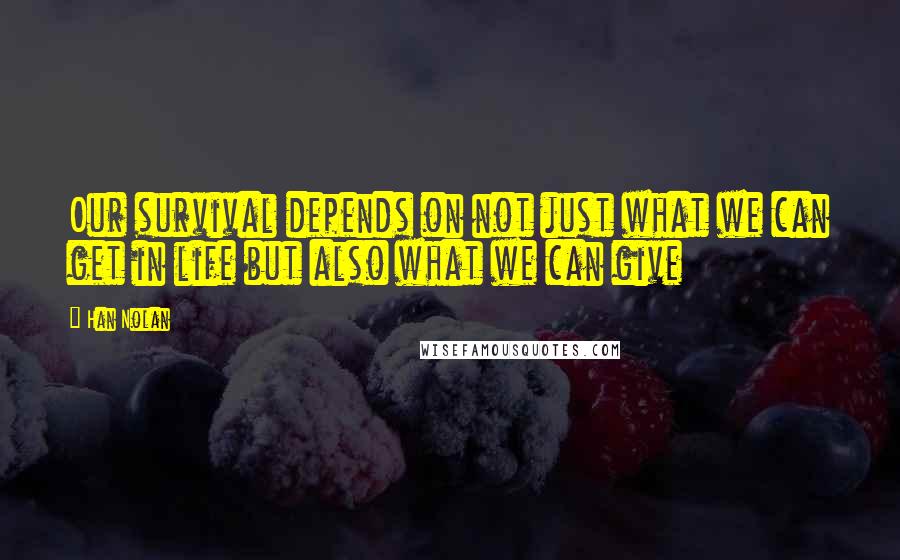 Our survival depends on not just what we can get in life but also what we can give

Han Nolan

WISEFAMOUSQUOTES.COM